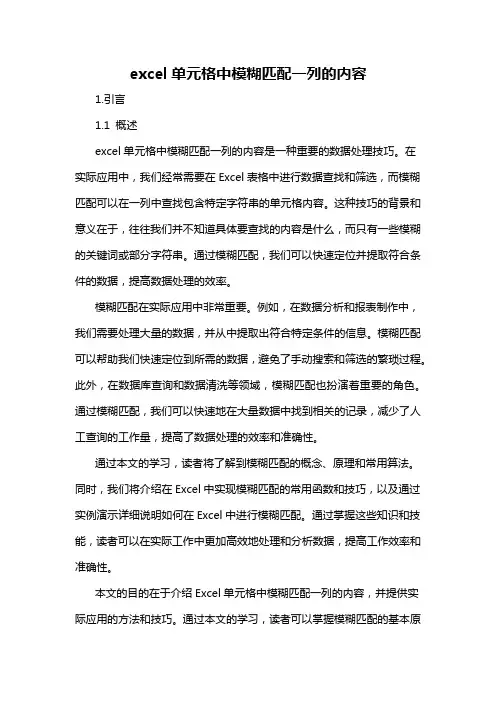 excel 单元格中模糊匹配一列的内容

1.引言

1.1 概述

excel 单元格中模糊匹配一列的内容是一种重要的数据处理技巧。在实际应用中，我们经常需要在 Excel 表格中进行数据查找和筛选，而模糊匹配可以在一列中查找包含特定字符串的单元格内容。这种技巧的背景和意义在于，往往我们并不知道具体要查找的内容是什么，而只有一些模糊的关键词或部分字符串。通过模糊匹配，我们可以快速定位并提取符合条件的数据，提高数据处理的效率。

模糊匹配在实际应用中非常重要。例如，在数据分析和报表制作中，我们需要处理大量的数据，并从中提取出符合特定条件的信息。模糊匹配可以帮助我们快速定位到所需的数据，避免了手动搜索和筛选的繁琐过程。此外，在数据库查询和数据清洗等领域，模糊匹配也扮演着重要的角色。通过模糊匹配，我们可以快速地在大量数据中找到相关的记录，减少了人工查询的工作量，提高了数据处理的效率和准确性。

通过本文的学习，读者将了解到模糊匹配的概念、原理和常用算法。同时，我们将介绍在 Excel 中实现模糊匹配的常用函数和技巧，以及通过实例演示详细说明如何在 Excel 中进行模糊匹配。通过掌握这些知识和技能，读者可以在实际工作中更加高效地处理和分析数据，提高工作效率和准确性。

本文的目的在于介绍 Excel 单元格中模糊匹配一列的内容，并提供实际应用的方法和技巧。通过本文的学习，读者可以掌握模糊匹配的基本原